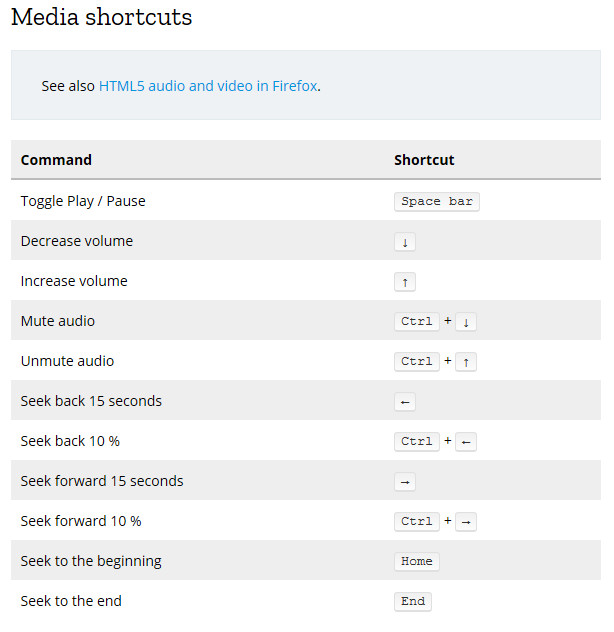 Media shortcuts

See also HTML5 audio and video in Firefox.

| Command | Shortcut |
|---|---|
| Toggle Play / Pause | Space bar |
| Decrease volume | ↓ |
| Increase volume | ↑ |
| Mute audio | Ctrl + ↓ |
| Unmute audio | Ctrl + ↑ |
| Seek back 15 seconds | ← |
| Seek back 10 % | Ctrl + ← |
| Seek forward 15 seconds | → |
| Seek forward 10 % | Ctrl + → |
| Seek to the beginning | Home |
| Seek to the end | End |